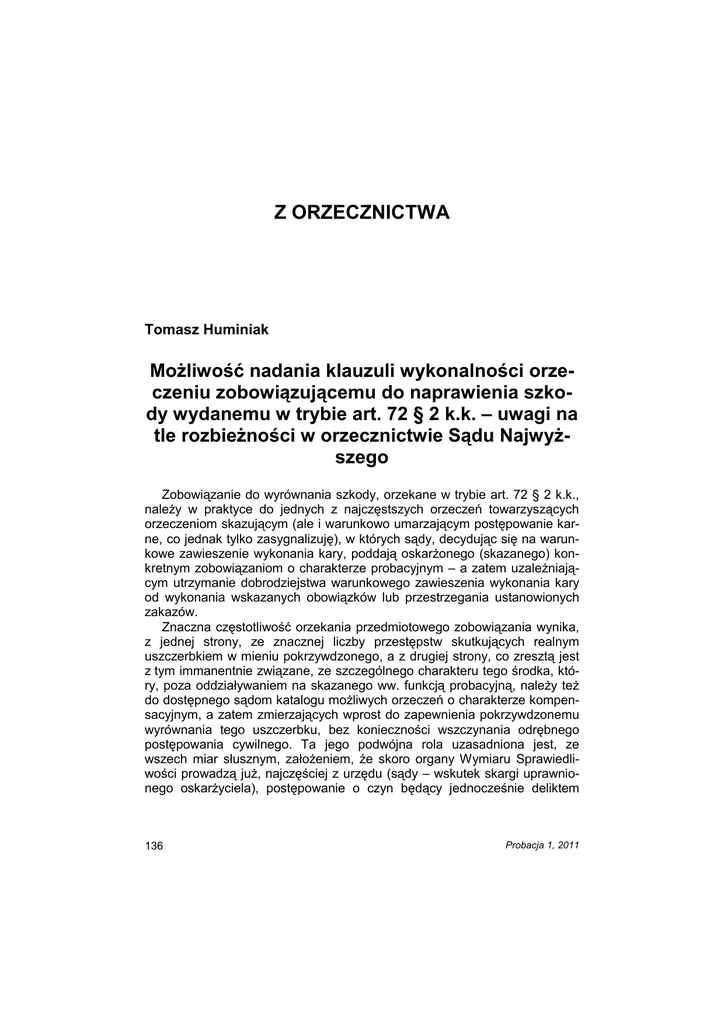 Z ORZECZNICTWA

Tomasz Huminiak

Możliwość nadania klauzuli wykonalności orzeczeniu zobowiązującemu do naprawienia szkody wydanemu w trybie art. 72 § 2 k.k. – uwagi na tle rozbieżności w orzecznictwie Sądu Najwyższego

Zobowiązanie do wyrównania szkody, orzekane w trybie art. 72 § 2 k.k., należy w praktyce do jednych z najczęstszych orzeczeń towarzyszących orzeczeniom skazującym (ale i warunkowo umarzającym postępowanie karne, co jednak tylko zasygnalizuję), w których sądy, decydując się na warunkowe zawieszenie wykonania kary, poddają oskarżonego (skazanego) konkretnym zobowiązaniom o charakterze probacyjnym – a zatem uzależniającym utrzymanie dobrodziejstwa warunkowego zawieszenia wykonania kary od wykonania wskazanych obowiązków lub przestrzegania ustanowionych zakazów.

Znaczna częstotliwość orzekania przedmiotowego zobowiązania wynika, z jednej strony, ze znacznej liczby przestępstw skutkujących realnym uszczerbkiem w mieniu pokrzywdzonego, a z drugiej strony, co zresztą jest z tym immanentnie związane, ze szczególnego charakteru tego środka, który, poza oddziaływaniem na skazanego ww. funkcją probacyjną, należy też do dostępnego sądom katalogu możliwych orzeczeń o charakterze kompensacyjnym, a zatem zmierzających wprost do zapewnienia pokrzywdzonemu wyrównania tego uszczerbku, bez konieczności wszczynania odrębnego postępowania cywilnego. Ta jego podwójna rola uzasadniona jest, ze wszech miar słusznym, założeniem, że skoro organy Wymiaru Sprawiedliwości prowadzą już, najczęściej z urzędu (sądy – wskutek skargi uprawnionego oskarżyciela), postępowanie o czyn będący jednocześnie deliktem

136

Probacja 1, 2011